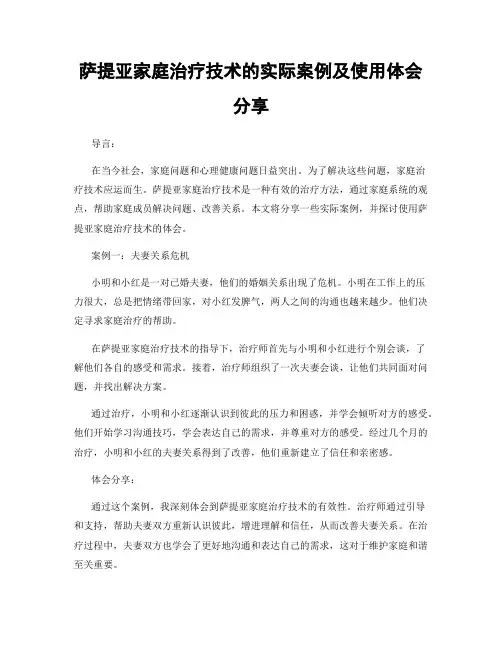 萨提亚家庭治疗技术的实际案例及使用体会分享

导言：

在当今社会，家庭问题和心理健康问题日益突出。为了解决这些问题，家庭治疗技术应运而生。萨提亚家庭治疗技术是一种有效的治疗方法，通过家庭系统的观点，帮助家庭成员解决问题、改善关系。本文将分享一些实际案例，并探讨使用萨提亚家庭治疗技术的体会。

案例一：夫妻关系危机

小明和小红是一对已婚夫妻，他们的婚姻关系出现了危机。小明在工作上的压力很大，总是把情绪带回家，对小红发脾气，两人之间的沟通也越来越少。他们决定寻求家庭治疗的帮助。

在萨提亚家庭治疗技术的指导下，治疗师首先与小明和小红进行个别会谈，了解他们各自的感受和需求。接着，治疗师组织了一次夫妻会谈，让他们共同面对问题，并找出解决方案。

通过治疗，小明和小红逐渐认识到彼此的压力和困惑，并学会倾听对方的感受。他们开始学习沟通技巧，学会表达自己的需求，并尊重对方的感受。经过几个月的治疗，小明和小红的夫妻关系得到了改善，他们重新建立了信任和亲密感。

体会分享：

通过这个案例，我深刻体会到萨提亚家庭治疗技术的有效性。治疗师通过引导和支持，帮助夫妻双方重新认识彼此，增进理解和信任，从而改善夫妻关系。在治疗过程中，夫妻双方也学会了更好地沟通和表达自己的需求，这对于维护家庭和谐至关重要。